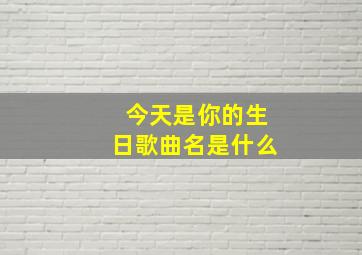 今天是你的生日歌曲名是什么